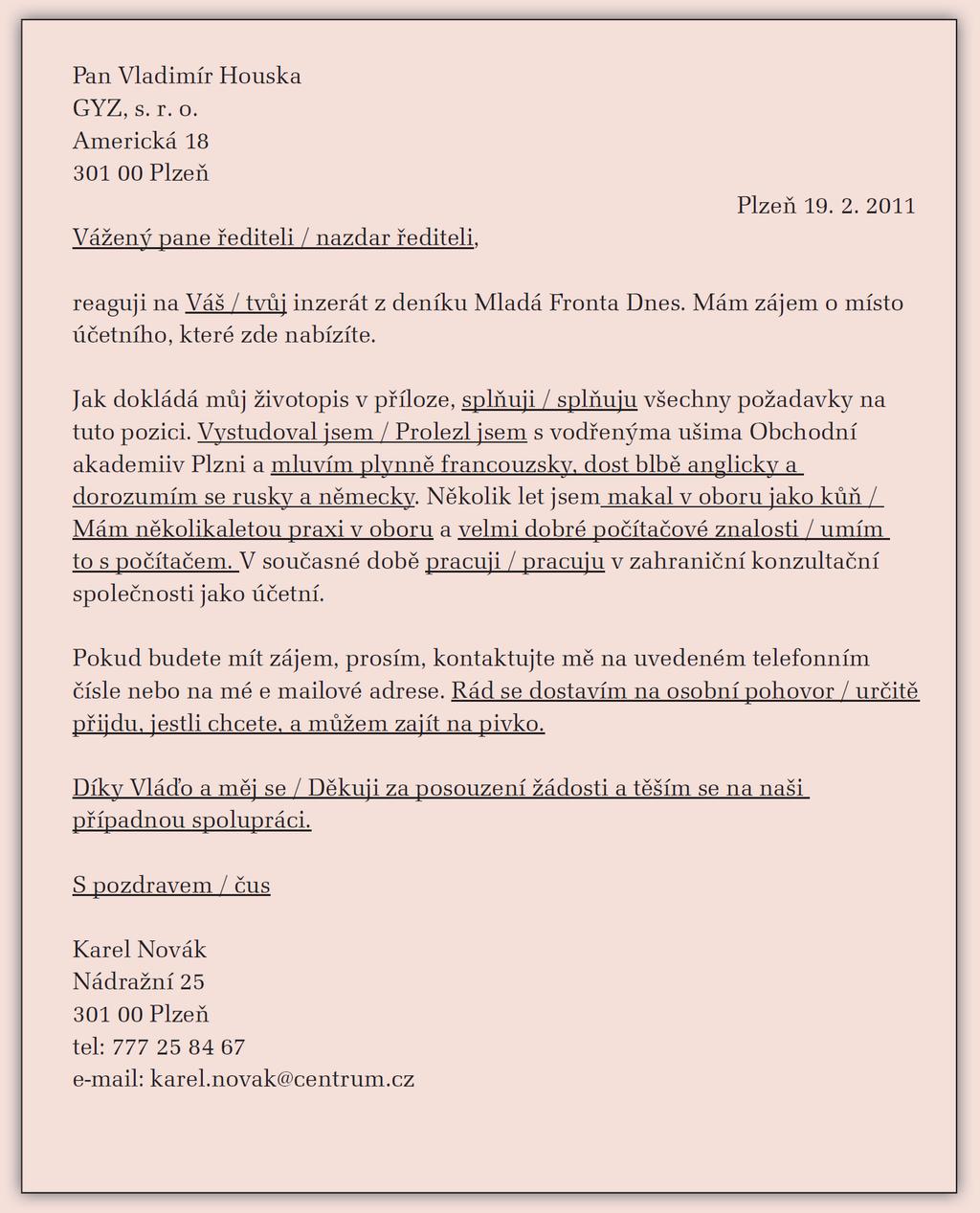 Pan Vladimír Houska
GYZ, s. r. o.
Americká 18
301 00 Plzeň

Plzeň 19. 2. 2011

Vážený pane řediteli / nazdar řediteli,

reaguji na Váš / tvůj inzerát z deníku Mladá Fronta Dnes. Mám zájem o místo účetního, které zde nabízíte.

Jak dokládá můj životopis v příloze, splňuji / splňuju všechny požadavky na tuto pozici. Vystudoval jsem / Prolezl jsem s vodřenýma ušima Obchodní akademiiv Plzni a mluvím plynně francouzsky, dost blbě anglicky a dorozumím se rusky a německy. Několik let jsem makal v oboru jako kůň / Mám několikaletou praxi v oboru a velmi dobré počítačové znalosti / umím to s počítačem. V současné době pracuji / pracuju v zahraniční konzultační společnosti jako účetní.

Pokud budete mít zájem, prosím, kontaktujte mě na uvedeném telefonním čísle nebo na mé e mailové adrese. Rád se dostavím na osobní pohovor / určitě přijdu, jestli chcete, a můžem zajít na pivko.

Díky Vláďo a měj se / Děkuji za posouzení žádosti a těším se na naši případnou spolupráci.

S pozdravem / čus

Karel Novák
Nádražní 25
301 00 Plzeň
tel: 777 25 84 67
e-mail: karel.novak@centrum.cz